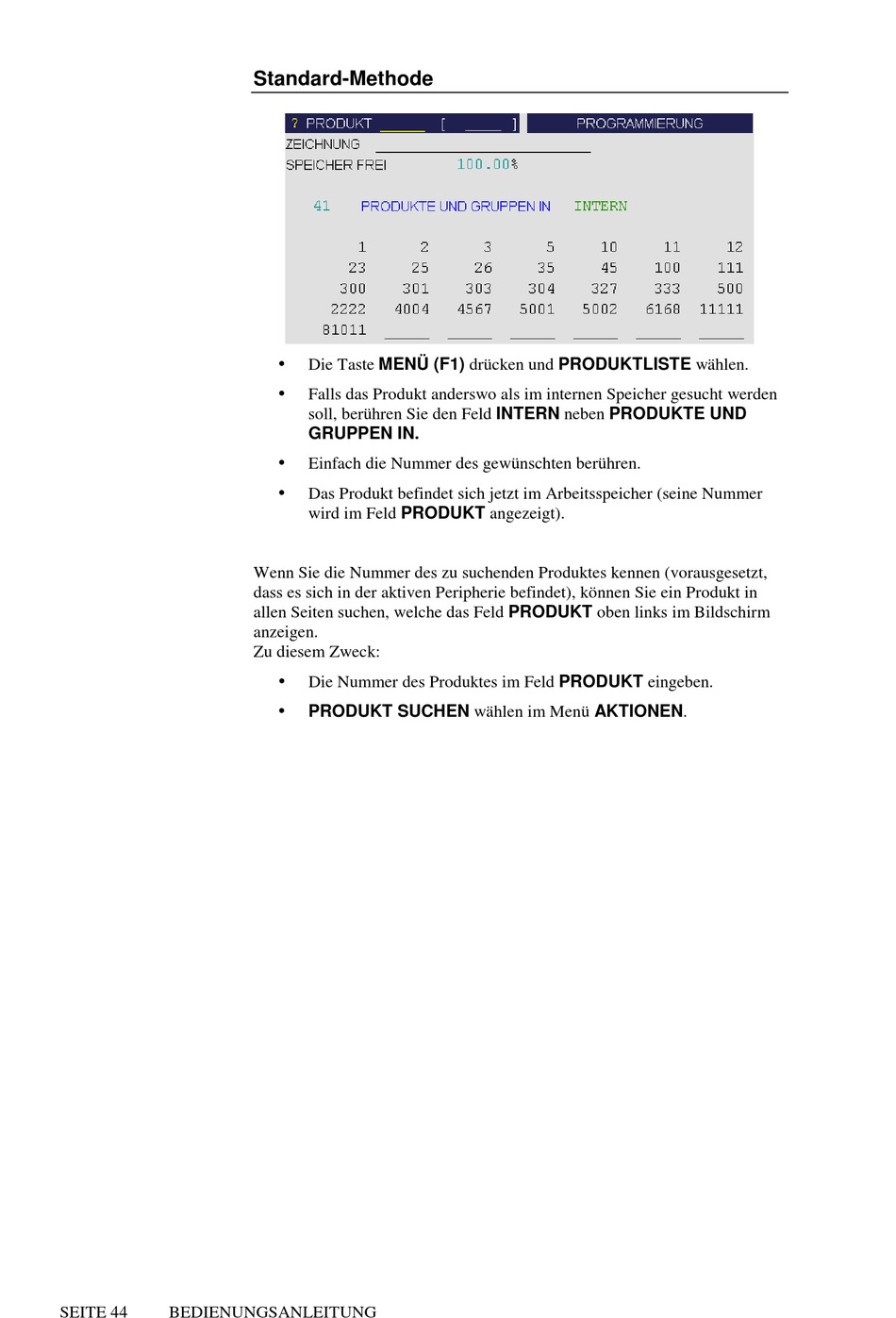 Standard-Methode

? PRODUKT ____ [ ____ ] PROGRAMMIERUNG
ZEICHNUNG ____
SPEICHER FREI 100.00%

41 PRODUKTE UND GRUPPEN IN INTERN

1 2 3 5 10 11 12
23 25 26 35 45 100 111
300 301 303 304 327 333 500
2222 4004 4567 5001 5002 6168 11111
81011 ____ ____ ____ ____ ____ ____

• Die Taste MENÜ (F1) drücken und PRODUKTLISTE wählen.

• Falls das Produkt anderswo als im internen Speicher gesucht werden soll, berühren Sie den Feld INTERN neben PRODUKTE UND GRUPPEN IN.

• Einfach die Nummer des gewünschten berühren.

• Das Produkt befindet sich jetzt im Arbeitsspeicher (seine Nummer wird im Feld PRODUKT angezeigt).

Wenn Sie die Nummer des zu suchenden Produktes kennen (vorausgesetzt, dass es sich in der aktiven Peripherie befindet), können Sie ein Produkt in allen Seiten suchen, welche das Feld PRODUKT oben links im Bildschirm anzeigen.
Zu diesem Zweck:

• Die Nummer des Produktes im Feld PRODUKT eingeben.

• PRODUKT SUCHEN wählen im Menü AKTIONEN.

SEITE 44 BEDIENUNGSANLEITUNG